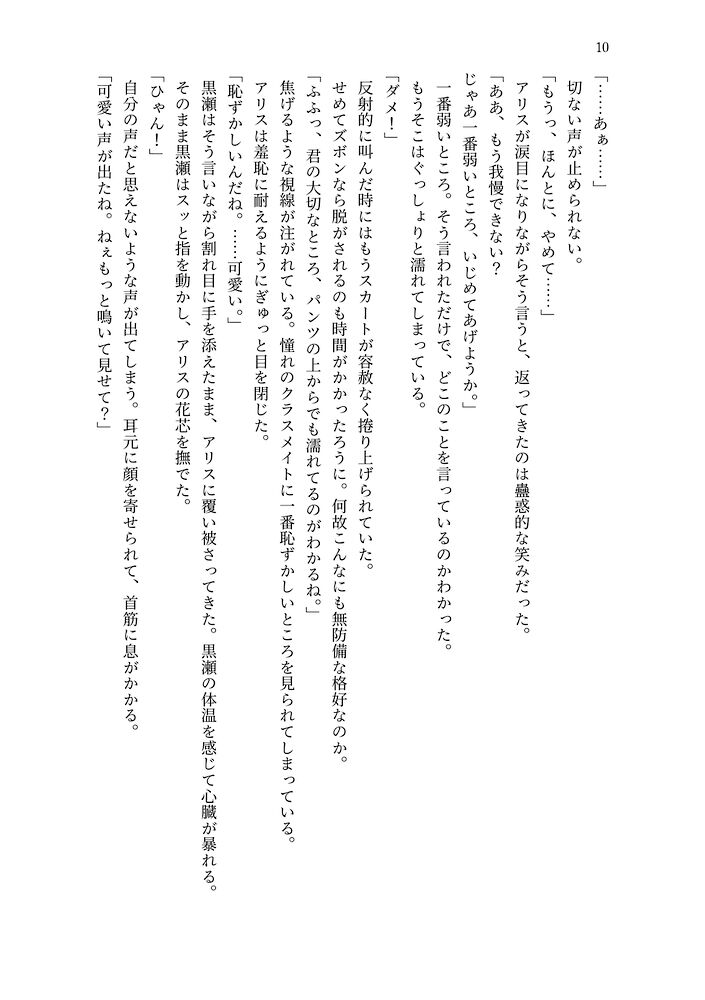 10

「……あぁ……」
　切ない声が止められない。
「もうっ、ほんとに、やめて……」
　アリスが涙目になりながらそう言うと、返ってきたのは蠱惑的な笑みだった。
「ああ、もう我慢できない？
　じゃあ一番弱いところ、いじめてあげようか。」
　一番弱いところ。そう言われただけで、どこのことを言っているのかわかった。
　もうそこはぐっしょりと濡れてしまっている。
「ダメ！」
　反射的に叫んだ時にはもうスカートが容赦なく捲り上げられていた。
　せめてズボンなら脱がされるのも時間がかかったろうに。何故こんなにも無防備な格好なのか。
「ふふっ、君の大切なところ、パンツの上からでも濡れてるのがわかるね。」
　焦げるような視線が注がれている。憧れのクラスメイトに一番恥ずかしいところを見られてしまっている。
　アリスは羞恥に耐えるようにぎゅっと目を閉じた。
「恥ずかしいんだね。……可愛い。」
　黒瀬はそう言いながら割れ目に手を添えたまま、アリスに覆い被さってきた。黒瀬の体温を感じて心臓が暴れる。
　そのまま黒瀬はスッと指を動かし、アリスの花芯を撫でた。
「ひゃん！」
　自分の声だと思えないような声が出てしまう。耳元に顔を寄せられて、首筋に息がかかる。
「可愛い声が出たね。ねぇもっと鳴いて見せて？」